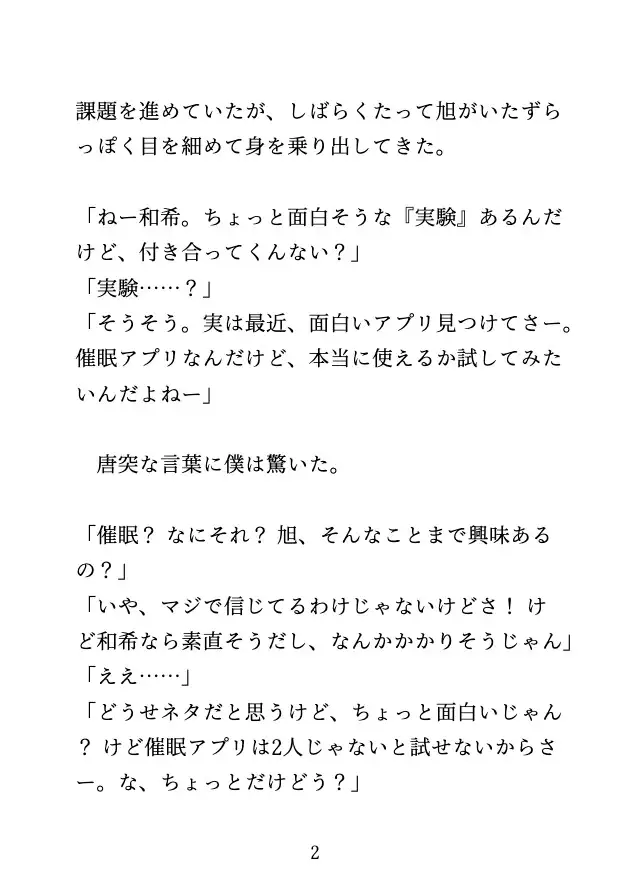 課題を進めていたが、しばらくたって旭がいたずらっぽく目を細めて身を乗り出してきた。

「ねー和希。ちょっと面白そうな『実験』あるんだけど、付き合ってくんない？」
「実験……？」
「そうそう。実は最近、面白いアプリ見つけてさー。催眠アプリなんだけど、本当に使えるか試してみたいんだよねー」

　唐突な言葉に僕は驚いた。

「催眠？ なにそれ？ 旭、そんなことまで興味あるの？」
「いや、マジで信じてるわけじゃないけどさ！ けど和希なら素直そうだし、なんかかかりそうじゃん」
「ええ……」
「どうせネタだと思うけど、ちょっと面白いじゃん？ けど催眠アプリは2人じゃないと試せないからさー。な、ちょっとだけどう？」

2